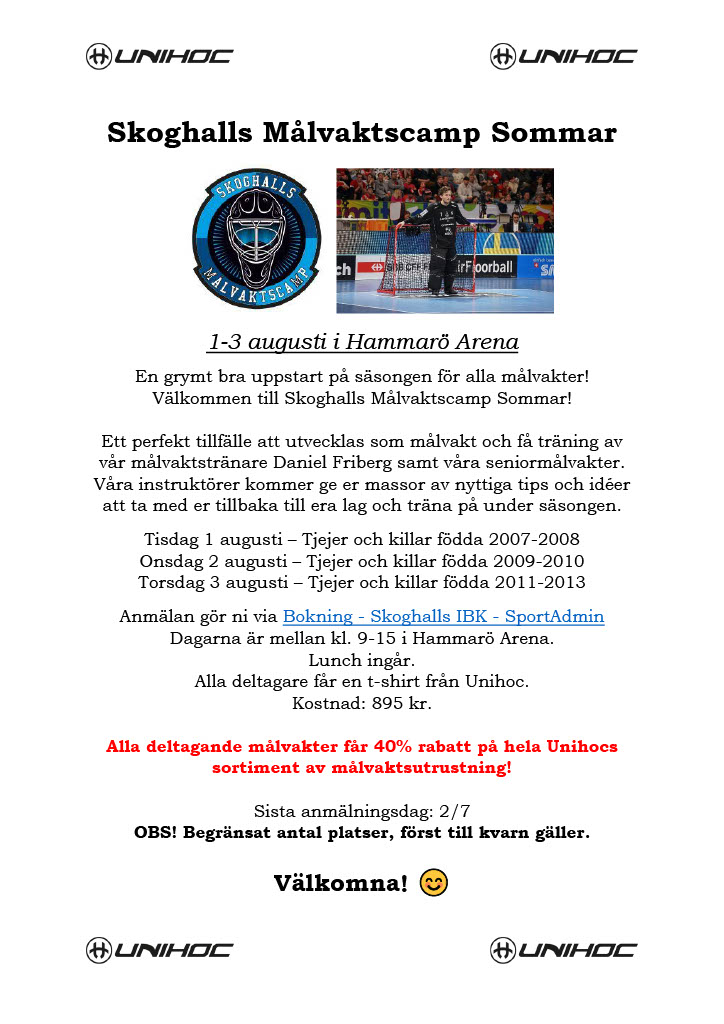 UNIHOC UNIHOC

Skoghalls Målvaktscamp Sommar

SKOGHALLS MÅLVAKTSCAMP

1-3 augusti i Hammarö Arena

En grymt bra uppstart på säsongen för alla målvakter!
Välkommen till Skoghalls Målvaktscamp Sommar!

Ett perfekt tillfälle att utvecklas som målvakt och få träning av vår målvaktstränare Daniel Friberg samt våra seniormålvakter. Våra instruktörer kommer ge er massor av nyttiga tips och idéer att ta med er tillbaka till era lag och träna på under säsongen.

Tisdag 1 augusti – Tjejer och killar födda 2007-2008
Onsdag 2 augusti – Tjejer och killar födda 2009-2010
Torsdag 3 augusti – Tjejer och killar födda 2011-2013

Anmälan gör ni via Bokning - Skoghalls IBK - SportAdmin
Dagarna är mellan kl. 9-15 i Hammarö Arena.
Lunch ingår.
Alla deltagare får en t-shirt från Unihoc.
Kostnad: 895 kr.

Alla deltagande målvakter får 40% rabatt på hela Unihocs sortiment av målvaktsutrustning!

Sista anmälningsdag: 2/7
OBS! Begränsat antal platser, först till kvarn gäller.

Välkomna! 😊

UNIHOC UNIHOC